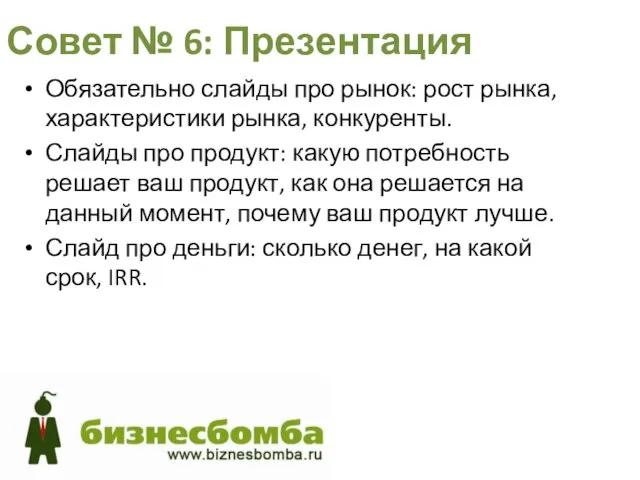 Совет № 6: Презентация

• Обязательно слайды про рынок: рост рынка, характеристики рынка, конкуренты.
• Слайды про продукт: какую потребность решает ваш продукт, как она решается на данный момент, почему ваш продукт лучше.
• Слайд про деньги: сколько денег, на какой срок, IRR.

бизнесбомба
www.biznesbomba.ru